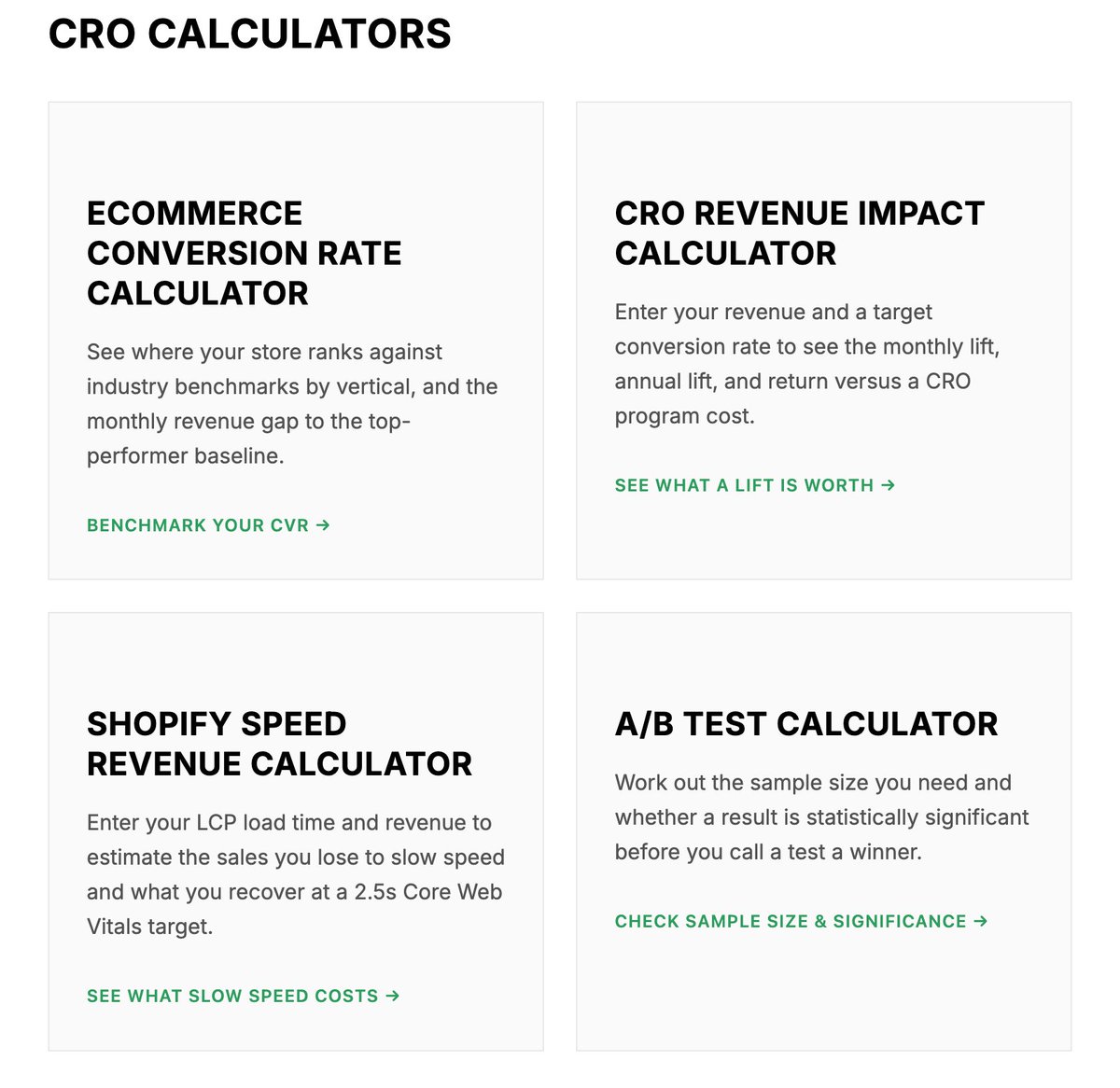 CRO CALCULATORS

ECOMMERCE CONVERSION RATE CALCULATOR

See where your store ranks against industry benchmarks by vertical, and the monthly revenue gap to the top-performer baseline.

BENCHMARK YOUR CVR →

CRO REVENUE IMPACT CALCULATOR

Enter your revenue and a target conversion rate to see the monthly lift, annual lift, and return versus a CRO program cost.

SEE WHAT A LIFT IS WORTH →

SHOPIFY SPEED REVENUE CALCULATOR

Enter your LCP load time and revenue to estimate the sales you lose to slow speed and what you recover at a 2.5s Core Web Vitals target.

SEE WHAT SLOW SPEED COSTS →

A/B TEST CALCULATOR

Work out the sample size you need and whether a result is statistically significant before you call a test a winner.

CHECK SAMPLE SIZE & SIGNIFICANCE →